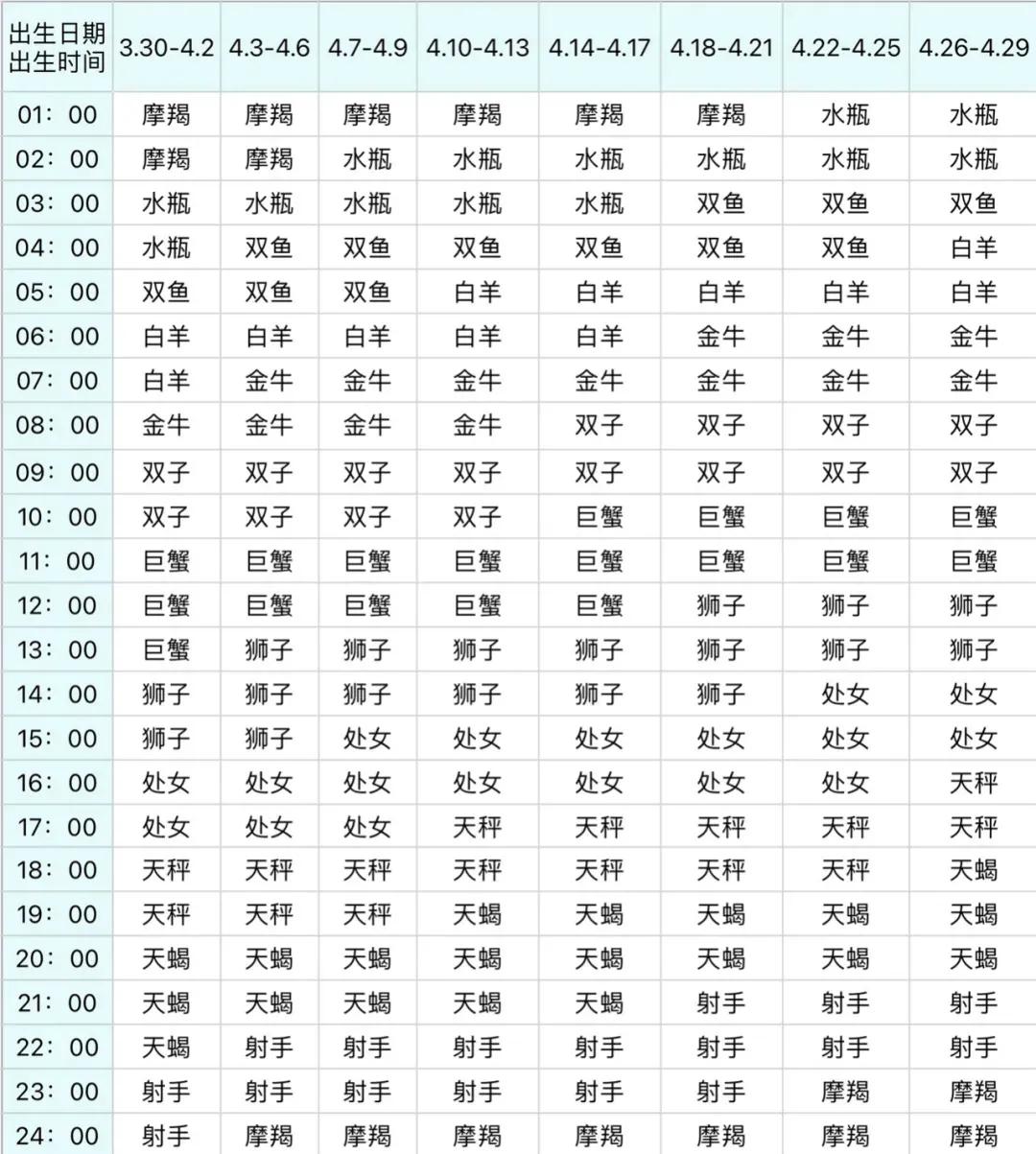 | 出生日期 出生时间 | 3.30-4.2 | 4.3-4.6 | 4.7-4.9 | 4.10-4.13 | 4.14-4.17 | 4.18-4.21 | 4.22-4.25 | 4.26-4.29 |
|---|---|---|---|---|---|---|---|---|
| 01：00 | 摩羯 | 摩羯 | 摩羯 | 摩羯 | 摩羯 | 摩羯 | 水瓶 | 水瓶 |
| 02：00 | 摩羯 | 摩羯 | 水瓶 | 水瓶 | 水瓶 | 水瓶 | 水瓶 | 水瓶 |
| 03：00 | 水瓶 | 水瓶 | 水瓶 | 水瓶 | 水瓶 | 双鱼 | 双鱼 | 双鱼 |
| 04：00 | 水瓶 | 双鱼 | 双鱼 | 双鱼 | 双鱼 | 双鱼 | 双鱼 | 白羊 |
| 05：00 | 双鱼 | 双鱼 | 双鱼 | 白羊 | 白羊 | 白羊 | 白羊 | 白羊 |
| 06：00 | 白羊 | 白羊 | 白羊 | 白羊 | 白羊 | 金牛 | 金牛 | 金牛 |
| 07：00 | 白羊 | 金牛 | 金牛 | 金牛 | 金牛 | 金牛 | 金牛 | 金牛 |
| 08：00 | 金牛 | 金牛 | 金牛 | 金牛 | 双子 | 双子 | 双子 | 双子 |
| 09：00 | 双子 | 双子 | 双子 | 双子 | 双子 | 双子 | 双子 | 双子 |
| 10：00 | 双子 | 双子 | 双子 | 双子 | 巨蟹 | 巨蟹 | 巨蟹 | 巨蟹 |
| 11：00 | 巨蟹 | 巨蟹 | 巨蟹 | 巨蟹 | 巨蟹 | 巨蟹 | 巨蟹 | 巨蟹 |
| 12：00 | 巨蟹 | 巨蟹 | 巨蟹 | 巨蟹 | 巨蟹 | 狮子 | 狮子 | 狮子 |
| 13：00 | 巨蟹 | 狮子 | 狮子 | 狮子 | 狮子 | 狮子 | 狮子 | 狮子 |
| 14：00 | 狮子 | 狮子 | 狮子 | 狮子 | 狮子 | 狮子 | 处女 | 处女 |
| 15：00 | 狮子 | 狮子 | 处女 | 处女 | 处女 | 处女 | 处女 | 处女 |
| 16：00 | 处女 | 处女 | 处女 | 处女 | 处女 | 处女 | 处女 | 天秤 |
| 17：00 | 处女 | 处女 | 处女 | 天秤 | 天秤 | 天秤 | 天秤 | 天秤 |
| 18：00 | 天秤 | 天秤 | 天秤 | 天秤 | 天秤 | 天秤 | 天秤 | 天蝎 |
| 19：00 | 天秤 | 天秤 | 天秤 | 天蝎 | 天蝎 | 天蝎 | 天蝎 | 天蝎 |
| 20：00 | 天蝎 | 天蝎 | 天蝎 | 天蝎 | 天蝎 | 天蝎 | 天蝎 | 天蝎 |
| 21：00 | 天蝎 | 天蝎 | 天蝎 | 天蝎 | 天蝎 | 射手 | 射手 | 射手 |
| 22：00 | 天蝎 | 射手 | 射手 | 射手 | 射手 | 射手 | 射手 | 射手 |
| 23：00 | 射手 | 射手 | 射手 | 射手 | 射手 | 射手 | 摩羯 | 摩羯 |
| 24：00 | 射手 | 摩羯 | 摩羯 | 摩羯 | 摩羯 | 摩羯 | 摩羯 | 摩羯 |